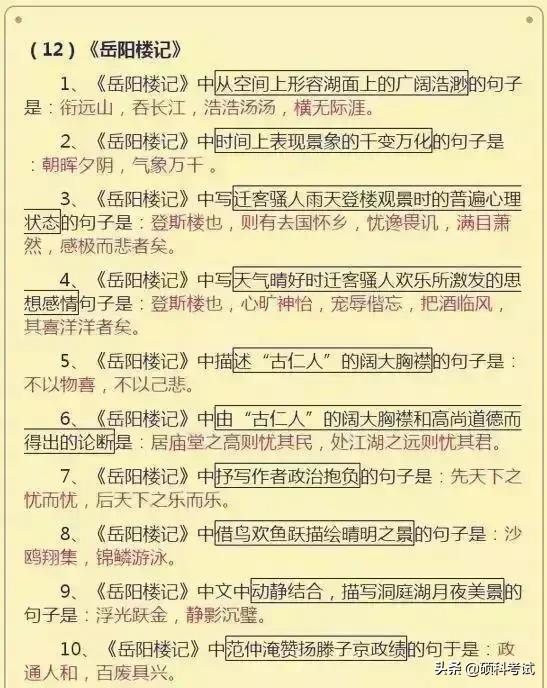 （12）《岳阳楼记》

1、《岳阳楼记》中从空间上形容湖面上的广阔浩渺的句子是：衔远山，吞长江，浩浩汤汤，横无际涯。

2、《岳阳楼记》中时间上表现景象的千变万化的句子是：朝晖夕阴，气象万千 。

3、《岳阳楼记》中写迁客骚人雨天登楼观景时的普遍心理状态的句子是：登斯楼也，则有去国怀乡，忧谗畏讥，满目萧然，感极而悲者矣。

4、《岳阳楼记》中写天气晴好时迁客骚人欢乐所激发的思想感情句子是：登斯楼也，心旷神怡，宠辱偕忘，把酒临风，其喜洋洋者矣。

5、《岳阳楼记》中描述“古仁人”的阔大胸襟的句子是：不以物喜，不以己悲。

6、《岳阳楼记》中由“古仁人”的阔大胸襟和高尚道德而得出的论断是：居庙堂之高则忧其民，处江湖之远则忧其君。

7、《岳阳楼记》中抒写作者政治抱负的句子是：先天下之忧而忧，后天下之乐而乐。

8、《岳阳楼记》中借鸟欢鱼跃描绘晴明之景的句子是：沙鸥翔集，锦鳞游泳。

9、《岳阳楼记》中文中动静结合，描写洞庭湖月夜美景的句子是：浮光跃金，静影沉璧。

10、《岳阳楼记》中范仲淹赞扬滕子京政绩的句于是：政通人和，百废具兴。

头条 @硕科考试